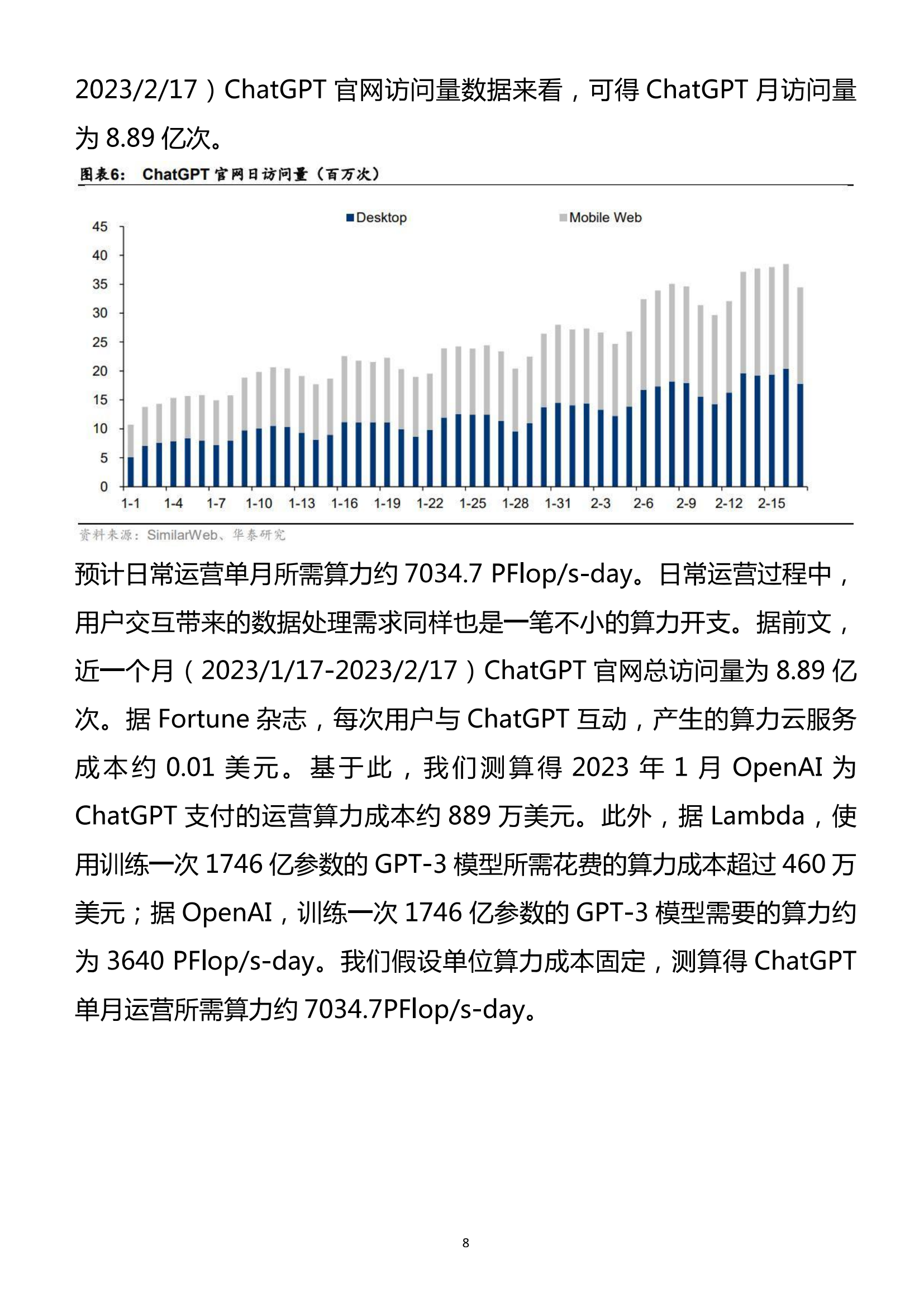 2023/2/17）ChatGPT 官网访问量数据来看，可得 ChatGPT 月访问量为 8.89 亿次。

图表6: ChatGPT 官网日访问量（百万次）

Desktop Mobile Web

45
40
35
30
25
20
15
10
5
0

1-1 1-4 1-7 1-10 1-13 1-16 1-19 1-22 1-25 1-28 1-31 2-3 2-6 2-9 2-12 2-15

资料来源：SimilarWeb、华泰研究

预计日常运营单月所需算力约 7034.7 PFlop/s-day。日常运营过程中，用户交互带来的数据处理需求同样也是一笔不小的算力开支。据前文，近一个月（2023/1/17-2023/2/17）ChatGPT 官网总访问量为 8.89 亿次。据 Fortune 杂志，每次用户与 ChatGPT 互动，产生的算力云服务成本约 0.01 美元。基于此，我们测算得 2023 年 1 月 OpenAI 为 ChatGPT 支付的运营算力成本约 889 万美元。此外，据 Lambda，使用训练一次 1746 亿参数的 GPT-3 模型所需花费的算力成本超过 460 万美元；据 OpenAI，训练一次 1746 亿参数的 GPT-3 模型需要的算力约为 3640 PFlop/s-day。我们假设单位算力成本固定，测算得 ChatGPT 单月运营所需算力约 7034.7PFlop/s-day。

8